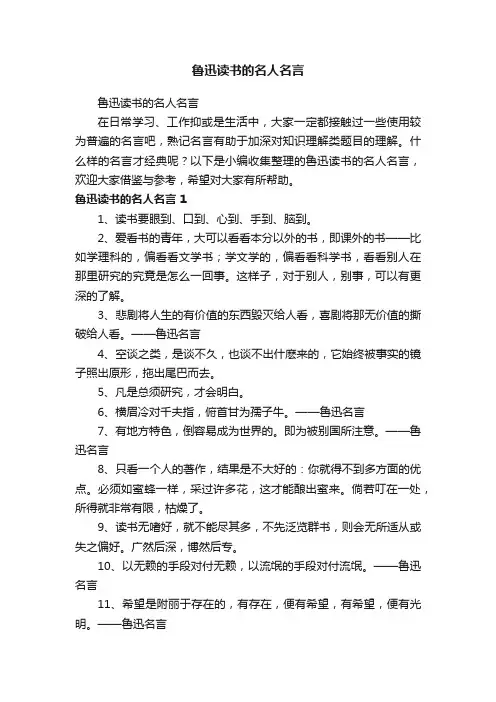 鲁迅读书的名人名言

鲁迅读书的名人名言

在日常学习、工作抑或是生活中，大家一定都接触过一些使用较为普遍的名言吧，熟记名言有助于加深对知识理解类题目的理解。什么样的名言才经典呢？以下是小编收集整理的鲁迅读书的名人名言，欢迎大家借鉴与参考，希望对大家有所帮助。

鲁迅读书的名人名言 1

1、读书要眼到、口到、心到、手到、脑到。

2、爱看书的青年，大可以看看本分以外的书，即课外的书——比如学理科的，偏看看文学书；学文学的，偏看看科学书，看看别人在那里研究的究竟是怎么一回事。这样子，对于别人，别事，可以有更深的了解。

3、悲剧将人生的有价值的东西毁灭给人看，喜剧将那无价值的撕破给人看。——鲁迅名言

4、空谈之类，是谈不久，也谈不出什麽来的，它始终被事实的镜子照出原形，拖出尾巴而去。

5、凡是总须研究，才会明白。

6、横眉冷对千夫指，俯首甘为孺子牛。——鲁迅名言

7、有地方特色，倒容易成为世界的。即为被别国所注意。——鲁迅名言

8、只看一个人的著作，结果是不大好的：你就得不到多方面的优点。必须如蜜蜂一样，采过许多花，这才能酿出蜜来。倘若叮在一处，所得就非常有限，枯燥了。

9、读书无嗜好，就不能尽其多，不先泛览群书，则会无所适从或失之偏好。广然后深，博然后专。

10、以无赖的手段对付无赖，以流氓的手段对付流氓。——鲁迅名言

11、希望是附丽于存在的，有存在，便有希望，有希望，便有光明。——鲁迅名言